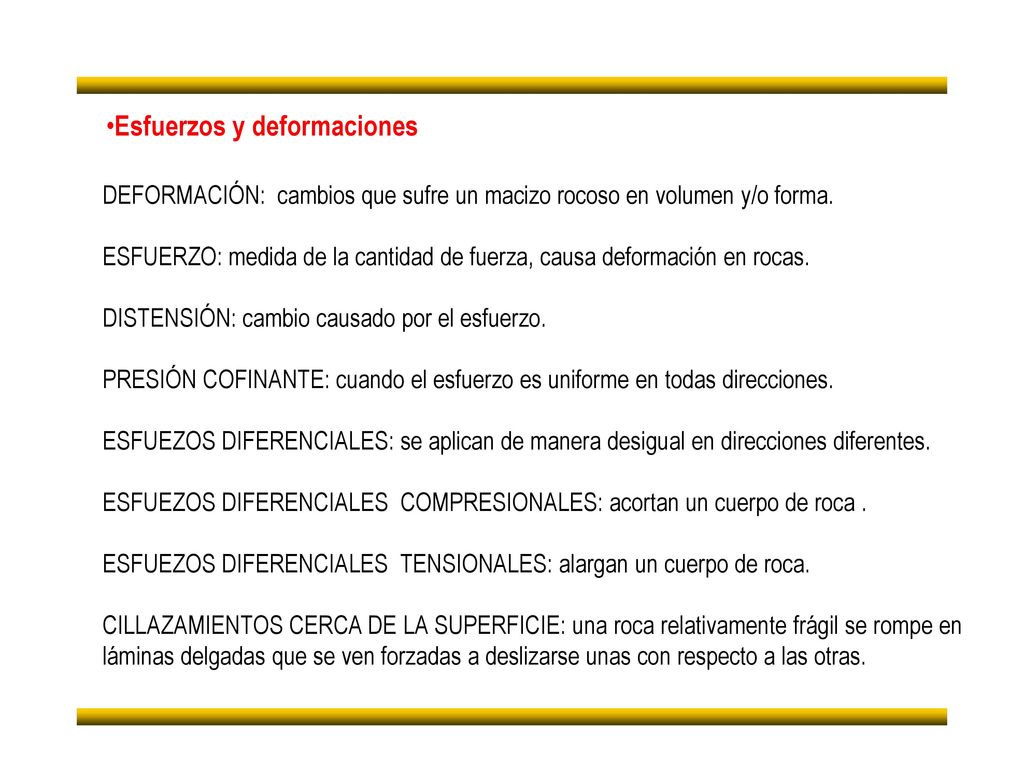 •Esfuerzos y deformaciones

DEFORMACIÓN: cambios que sufre un macizo rocoso en volumen y/o forma.

ESFUERZO: medida de la cantidad de fuerza, causa deformación en rocas.

DISTENSIÓN: cambio causado por el esfuerzo.

PRESIÓN COFINANTE: cuando el esfuerzo es uniforme en todas direcciones.

ESFUEZOS DIFERENCIALES: se aplican de manera desigual en direcciones diferentes.

ESFUEZOS DIFERENCIALES COMPRESIONALES: acortan un cuerpo de roca .

ESFUEZOS DIFERENCIALES TENSIONALES: alargan un cuerpo de roca.

CILLAZAMIENTOS CERCA DE LA SUPERFICIE: una roca relativamente frágil se rompe en láminas delgadas que se ven forzadas a deslizarse unas con respecto a las otras.